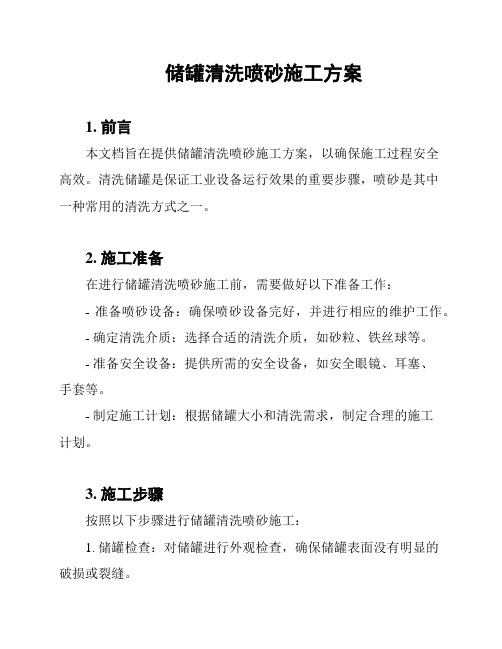 储罐清洗喷砂施工方案

1. 前言

本文档旨在提供储罐清洗喷砂施工方案，以确保施工过程安全高效。清洗储罐是保证工业设备运行效果的重要步骤，喷砂是其中一种常用的清洗方式之一。

2. 施工准备

在进行储罐清洗喷砂施工前，需要做好以下准备工作：

- 准备喷砂设备：确保喷砂设备完好，并进行相应的维护工作。

- 确定清洗介质：选择合适的清洗介质，如砂粒、铁丝球等。

- 准备安全设备：提供所需的安全设备，如安全眼镜、耳塞、手套等。

- 制定施工计划：根据储罐大小和清洗需求，制定合理的施工计划。

3. 施工步骤

按照以下步骤进行储罐清洗喷砂施工：

1. 储罐检查：对储罐进行外观检查，确保储罐表面没有明显的破损或裂缝。